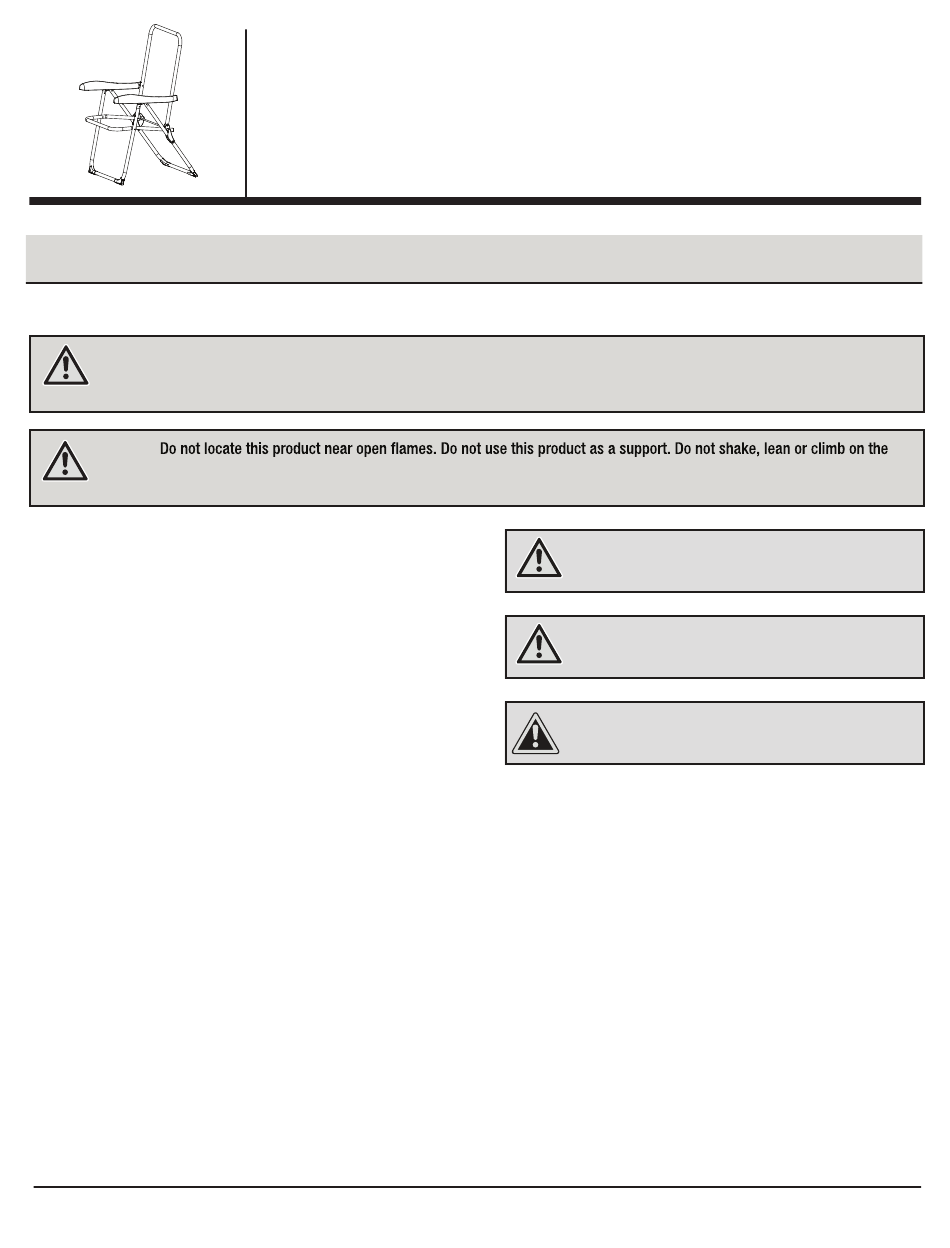 Do not locate this product near open flames. Do not use this product as a support. Do not shake, lean or climb on the